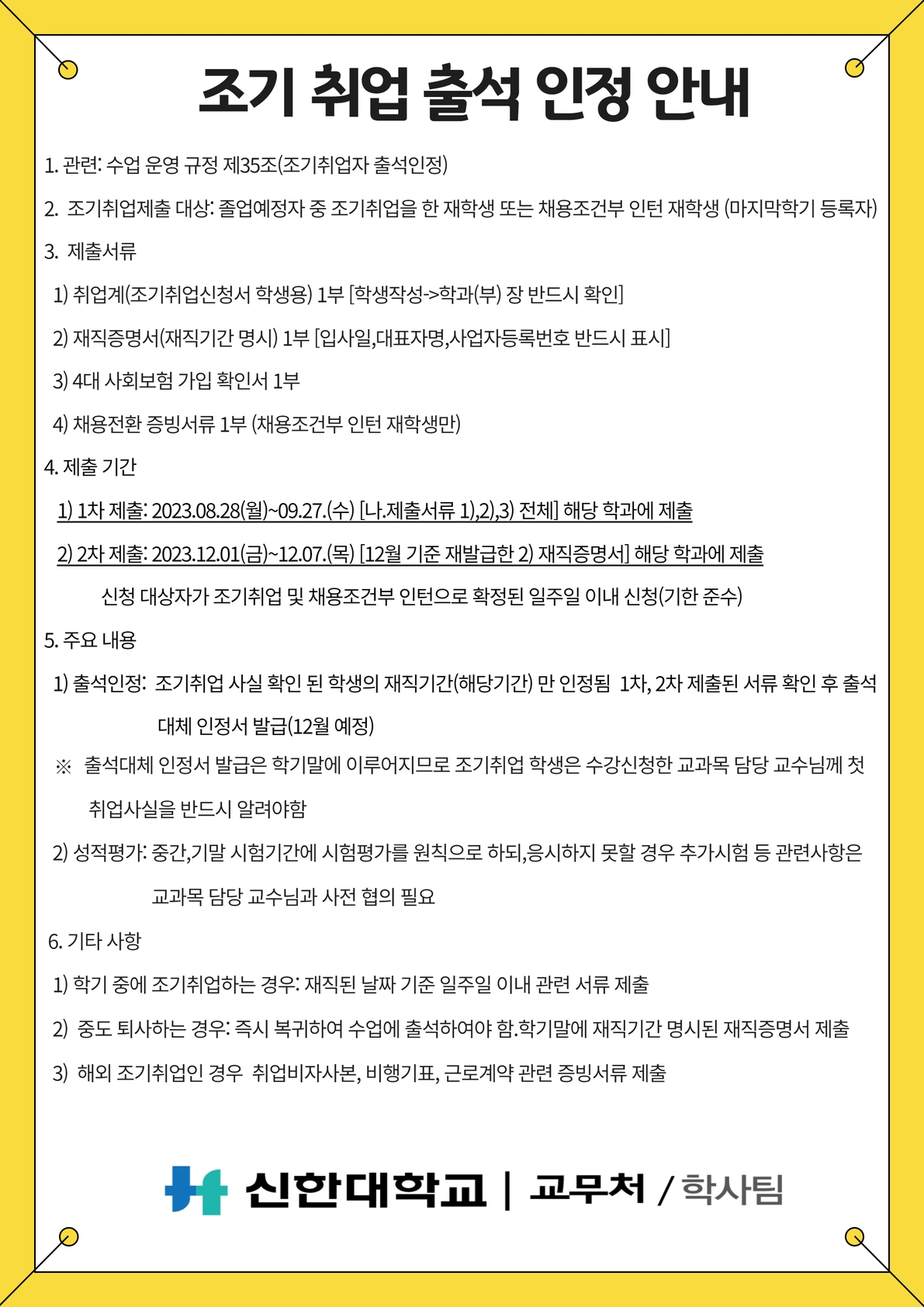 조기 취업 출석 인정 안내

1. 관련: 수업 운영 규정 제35조(조기취업자 출석인정)

2. 조기취업제출 대상: 졸업예정자 중 조기취업을 한 재학생 또는 채용조건부 인턴 재학생 (마지막학기 등록자)

3. 제출서류

1) 취업계(조기취업신청서 학생용) 1부 [학생작성->학과(부) 장 반드시 확인]

2) 재직증명서(재직기간 명시) 1부 [입사일,대표자명,사업자등록번호 반드시 표시]

3) 4대 사회보험 가입 확인서 1부

4) 채용전환 증빙서류 1부 (채용조건부 인턴 재학생만)

4. 제출 기간

1) 1차 제출: 2023.08.28(월)~09.27.(수) [나.제출서류 1),2),3) 전체] 해당 학과에 제출

2) 2차 제출: 2023.12.01(금)~12.07.(목) [12월 기준 재발급한 2) 재직증명서] 해당 학과에 제출

신청 대상자가 조기취업 및 채용조건부 인턴으로 확정된 일주일 이내 신청(기한 준수)

5. 주요 내용

1) 출석인정: 조기취업 사실 확인 된 학생의 재직기간(해당기간) 만 인정됨 1차, 2차 제출된 서류 확인 후 출석 대체 인정서 발급(12월 예정)

※ 출석대체 인정서 발급은 학기말에 이루어지므로 조기취업 학생은 수강신청한 교과목 담당 교수님께 첫 취업사실을 반드시 알려야함

2) 성적평가: 중간,기말 시험기간에 시험평가를 원칙으로 하되,응시하지 못할 경우 추가시험 등 관련사항은 교과목 담당 교수님과 사전 협의 필요

6. 기타 사항

1) 학기 중에 조기취업하는 경우: 재직된 날짜 기준 일주일 이내 관련 서류 제출

2) 중도 퇴사하는 경우: 즉시 복귀하여 수업에 출석하여야 함.학기말에 재직기간 명시된 재직증명서 제출

3) 해외 조기취업인 경우 취업비자사본, 비행기표, 근로계약 관련 증빙서류 제출

신한대학교 | 교무처 / 학사팀